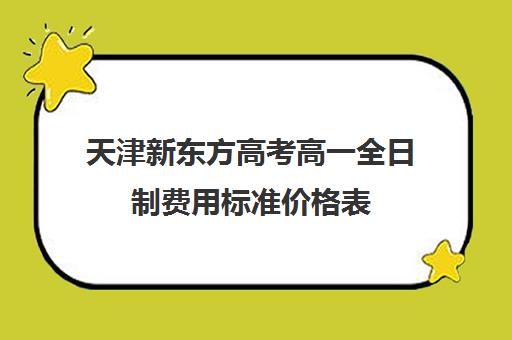 天津新东方高考高一全日制费用标准价格表